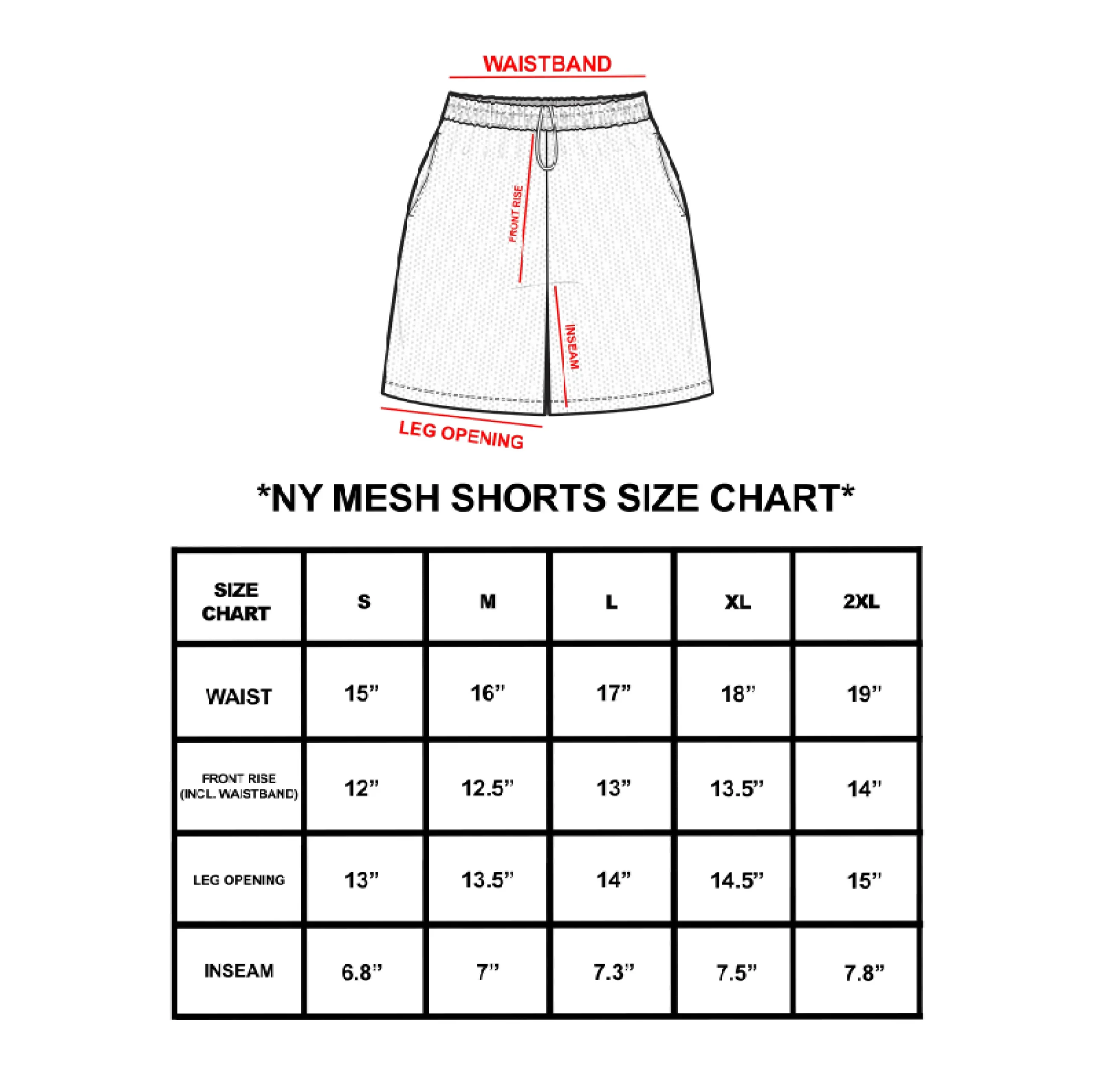 WAISTBAND

FRONT RISE

INSEAM

LEG OPENING

*NY MESH SHORTS SIZE CHART*

| SIZE CHART | S | M | L | XL | 2XL |
|---|---|---|---|---|---|
| WAIST | 15” | 16” | 17” | 18” | 19” |
| FRONT RISE (INCL. WAISTBAND) | 12” | 12.5” | 13” | 13.5” | 14” |
| LEG OPENING | 13” | 13.5” | 14” | 14.5” | 15” |
| INSEAM | 6.8” | 7” | 7.3” | 7.5” | 7.8” |